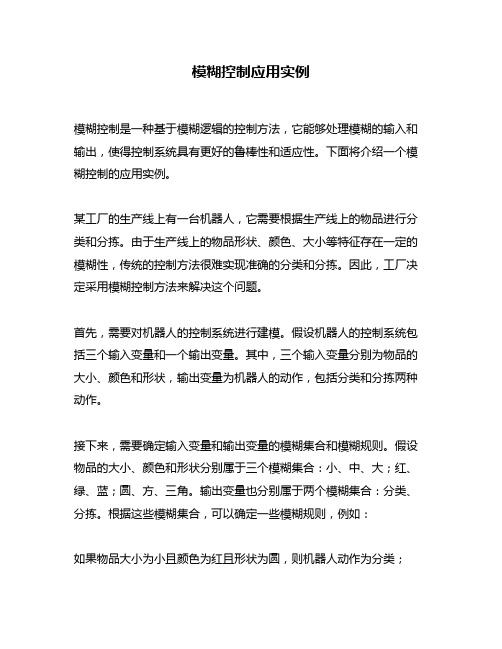 模糊控制应用实例

模糊控制是一种基于模糊逻辑的控制方法，它能够处理模糊的输入和输出，使得控制系统具有更好的鲁棒性和适应性。下面将介绍一个模糊控制的应用实例。

某工厂的生产线上有一台机器人，它需要根据生产线上的物品进行分类和分拣。由于生产线上的物品形状、颜色、大小等特征存在一定的模糊性，传统的控制方法很难实现准确的分类和分拣。因此，工厂决定采用模糊控制方法来解决这个问题。

首先，需要对机器人的控制系统进行建模。假设机器人的控制系统包括三个输入变量和一个输出变量。其中，三个输入变量分别为物品的大小、颜色和形状，输出变量为机器人的动作，包括分类和分拣两种动作。

接下来，需要确定输入变量和输出变量的模糊集合和模糊规则。假设物品的大小、颜色和形状分别属于三个模糊集合：小、中、大；红、绿、蓝；圆、方、三角。输出变量也分别属于两个模糊集合：分类、分拣。根据这些模糊集合，可以确定一些模糊规则，例如：

如果物品大小为小且颜色为红且形状为圆，则机器人动作为分类；